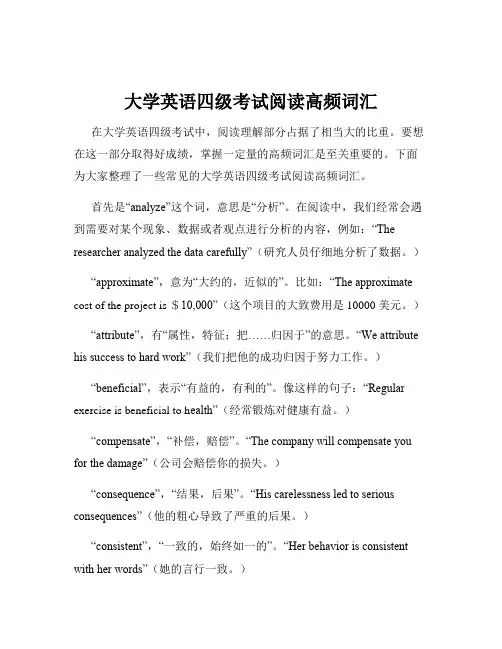 大学英语四级考试阅读高频词汇

在大学英语四级考试中，阅读理解部分占据了相当大的比重。要想在这一部分取得好成绩，掌握一定量的高频词汇是至关重要的。下面为大家整理了一些常见的大学英语四级考试阅读高频词汇。

首先是“analyze”这个词，意思是“分析”。在阅读中，我们经常会遇到需要对某个现象、数据或者观点进行分析的内容，例如：“The researcher analyzed the data carefully”（研究人员仔细地分析了数据。）

“approximate”，意为“大约的，近似的”。比如：“The approximate cost of the project is ＄10,000”（这个项目的大致费用是 10000 美元。）

“attribute”，有“属性，特征；把……归因于”的意思。“We attribute his success to hard work”（我们把他的成功归因于努力工作。）

“beneficial”，表示“有益的，有利的”。像这样的句子：“Regular exercise is beneficial to health”（经常锻炼对健康有益。）

“compensate”，“补偿，赔偿”。“The company will compensate you for the damage”（公司会赔偿你的损失。）

“consequence”，“结果，后果”。“His carelessness led to serious consequences”（他的粗心导致了严重的后果。）

“consistent”，“一致的，始终如一的”。“Her behavior is consistent with her words”（她的言行一致。）